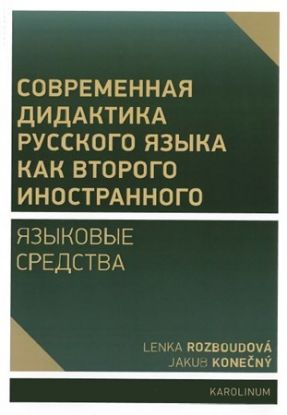 СОВРЕМЕННАЯ ДИДАКТИКА РУССКОГО ЯЗЫКА КАК ВТОРОГО ИНОСТРАННОГО

ЯЗЫКОВЫЕ СРЕДСТВА

LENKA ROZBOUDOVÁ
JAKUB KONEČNÝ

KAROLINUM